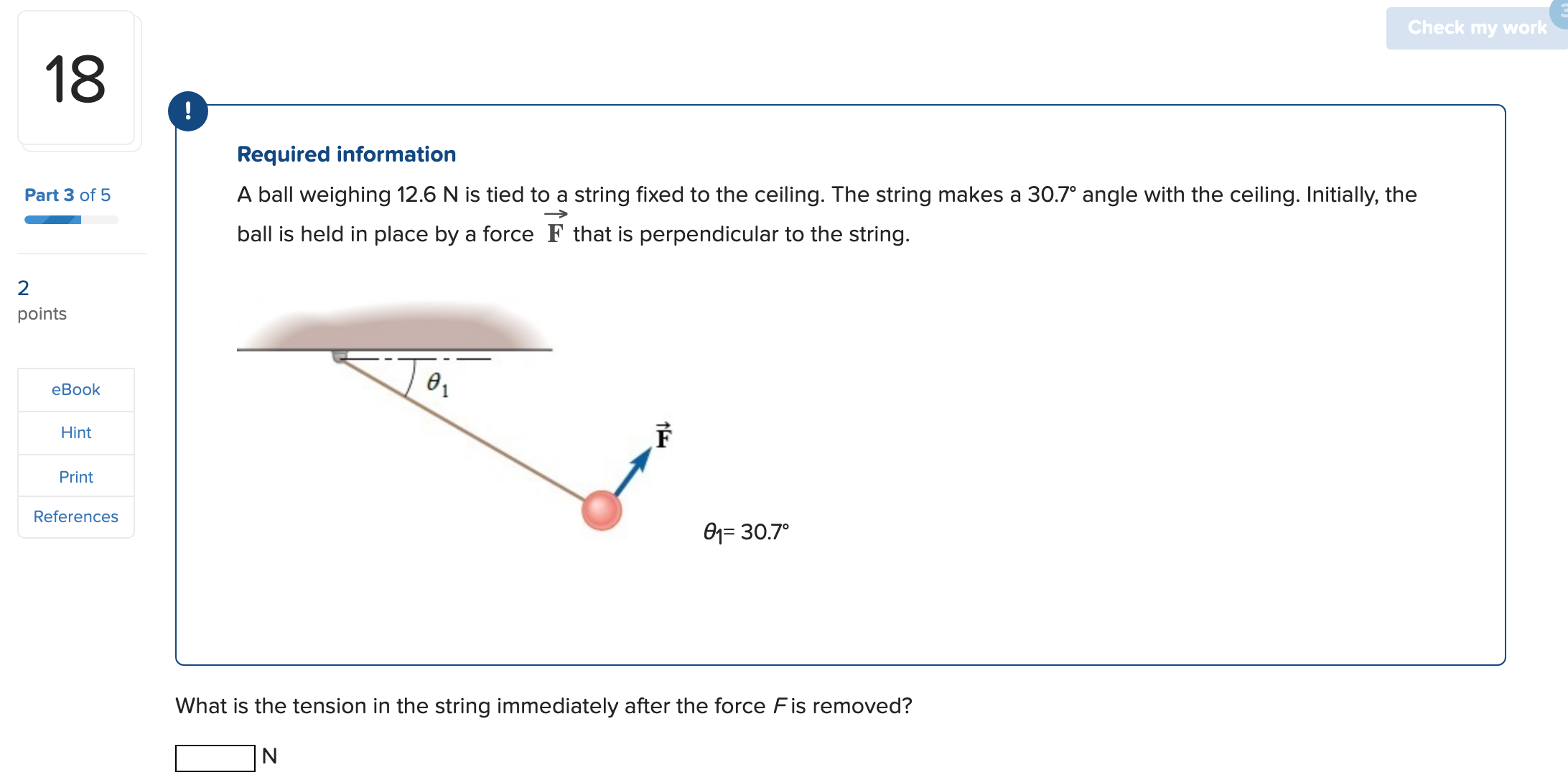 18

Part 3 of 5

2
points

eBook

Hint

Print

References

Check my work

!

Required information

A ball weighing 12.6 N is tied to a string fixed to the ceiling. The string makes a 30.7° angle with the ceiling. Initially, the ball is held in place by a force $\vec{F}$ that is perpendicular to the string.

$\theta_1$

$\vec{F}$

$\theta_1$= 30.7°

What is the tension in the string immediately after the force $F$ is removed?

N